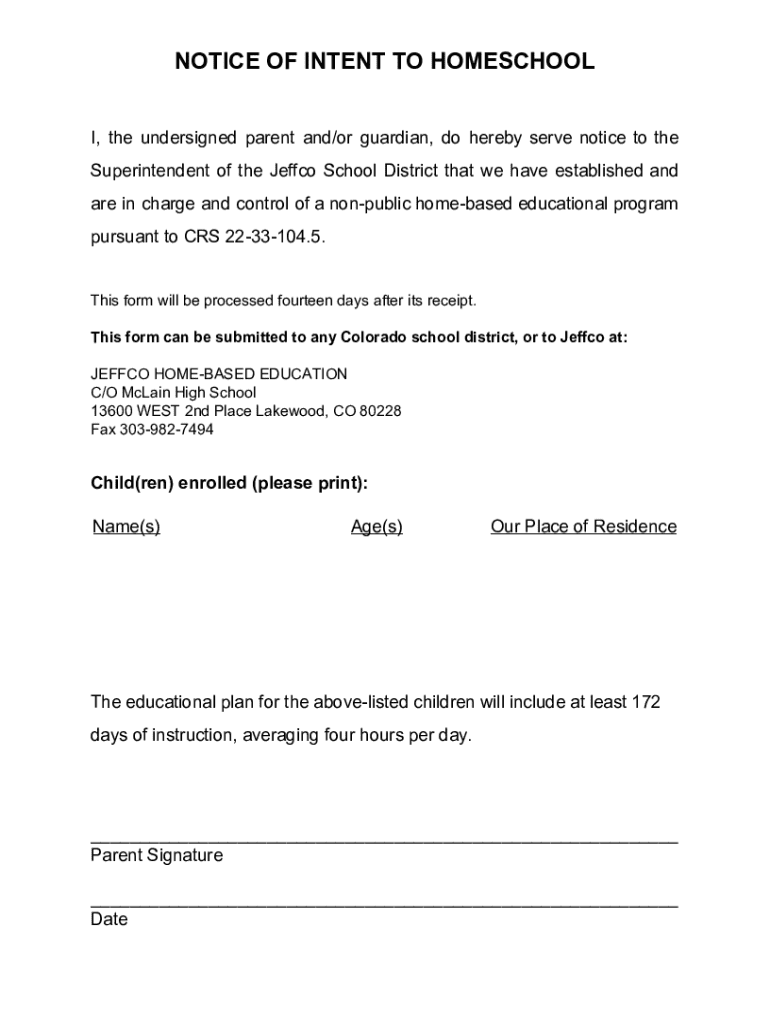 NOTICE OF INTENT TO HOMESCHOOL

I, the undersigned parent and/or guardian, do hereby serve notice to the Superintendent of the Jeffco School District that we have established and are in charge and control of a non-public home-based educational program pursuant to CRS 22-33-104.5.

This form will be processed fourteen days after its receipt.

This form can be submitted to any Colorado school district, or to Jeffco at:

JEFFCO HOME-BASED EDUCATION
C/O McLain High School
13600 WEST 2nd Place Lakewood, CO 80228
Fax 303-982-7494

Child(ren) enrolled (please print):

Name(s) Age(s) Our Place of Residence

The educational plan for the above-listed children will include at least 172 days of instruction, averaging four hours per day.

Parent Signature

Date